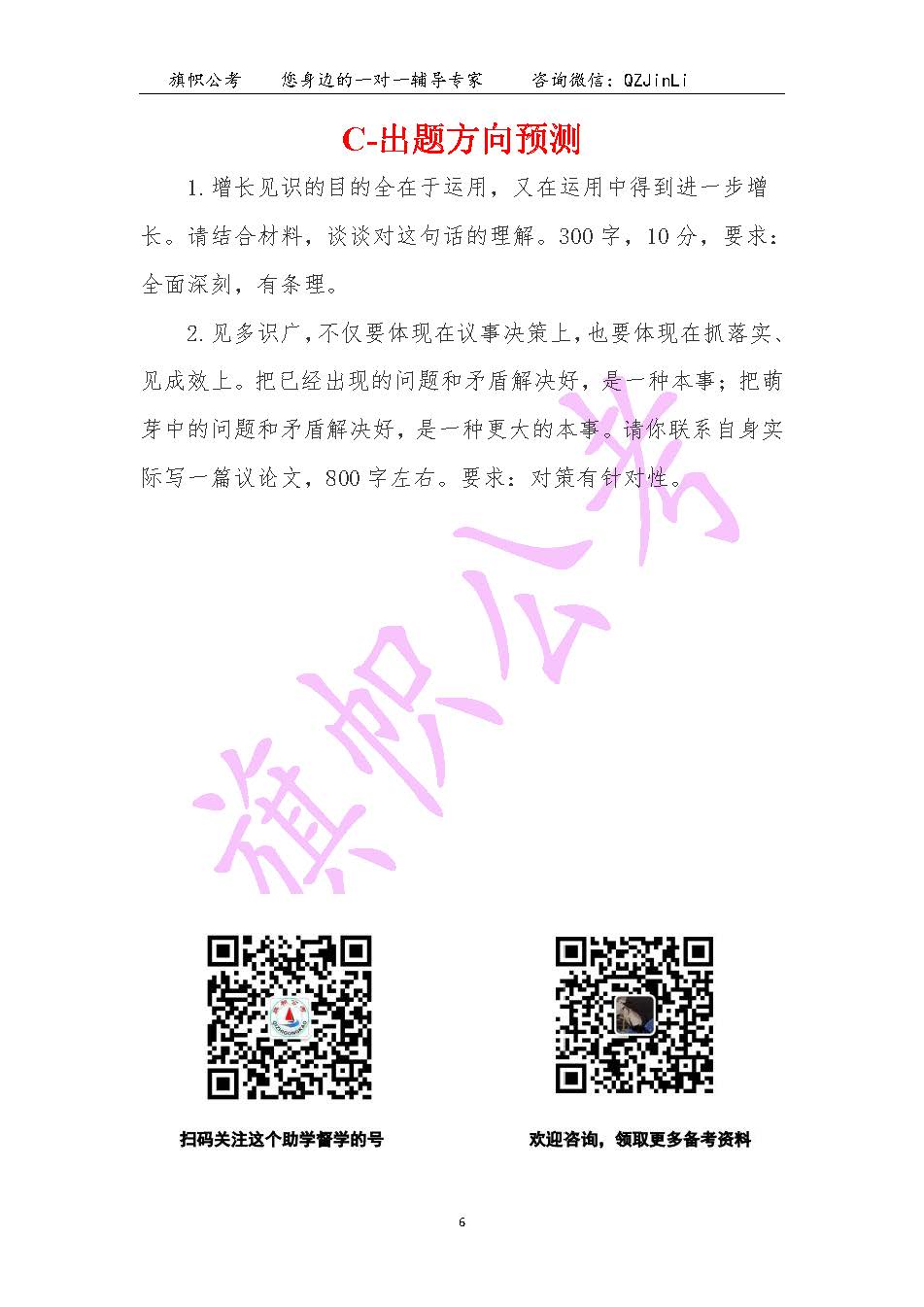 旗帜公考　　您身边的一对一辅导专家　　咨询微信：QZJinLi

C-出题方向预测

1.增长见识的目的全在于运用，又在运用中得到进一步增长。请结合材料，谈谈对这句话的理解。300字，10分，要求：全面深刻，有条理。

2.见多识广，不仅要体现在议事决策上，也要体现在抓落实、见成效上。把已经出现的问题和矛盾解决好，是一种本事；把萌芽中的问题和矛盾解决好，是一种更大的本事。请你联系自身实际写一篇议论文，800字左右。要求：对策有针对性。

扫码关注这个助学督学的号

欢迎咨询，领取更多备考资料

6

旗帜公考